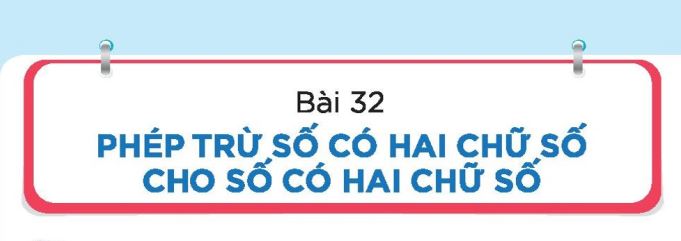 Bài 32

PHÉP TRỪ SỐ CÓ HAI CHỮ SỐ CHO SỐ CÓ HAI CHỮ SỐ